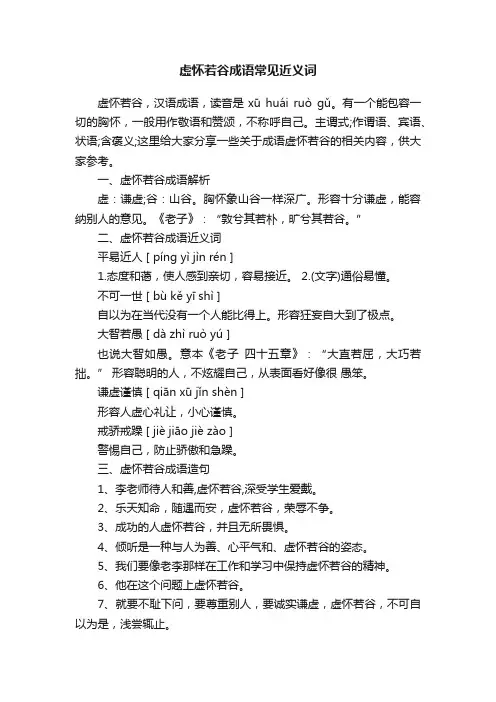 虚怀若谷成语常见近义词

虚怀若谷，汉语成语，读音是 xū huái ruò gǔ。有一个能包容一切的胸怀，一般用作敬语和赞颂，不称呼自己。主谓式;作谓语、宾语、状语;含褒义;这里给大家分享一些关于成语虚怀若谷的相关内容，供大家参考。

一、虚怀若谷成语解析

虚：谦虚;谷：山谷。胸怀象山谷一样深广。形容十分谦虚，能容纳别人的意见。《老子》：“敦兮其若朴，旷兮其若谷。”

二、虚怀若谷成语近义词

平易近人 [ píng yì jìn rén ]

1.态度和蔼，使人感到亲切，容易接近。 2.(文字)通俗易懂。

不可一世 [ bù kě yī shì ]

自以为在当代没有一个人能比得上。形容狂妄自大到了极点。

大智若愚 [ dà zhì ruò yú ]

也说大智如愚。意本《老子 四十五章》：“大直若屈，大巧若拙。” 形容聪明的人，不炫耀自己，从表面看好像很 愚笨。

谦虚谨慎 [ qiān xū jǐn shèn ]

形容人虚心礼让，小心谨慎。

戒骄戒躁 [ jiè jiāo jiè zào ]

警惕自己，防止骄傲和急躁。

三、虚怀若谷成语造句

1、李老师待人和善,虚怀若谷,深受学生爱戴。

2、乐天知命，随遇而安，虚怀若谷，荣辱不争。

3、成功的人虚怀若谷，并且无所畏惧。

4、倾听是一种与人为善、心平气和、虚怀若谷的姿态。

5、我们要像老李那样在工作和学习中保持虚怀若谷的精神。

6、他在这个问题上虚怀若谷。

7、就要不耻下问，要尊重别人，要诚实谦虚，虚怀若谷，不可自以为是，浅尝辄止。